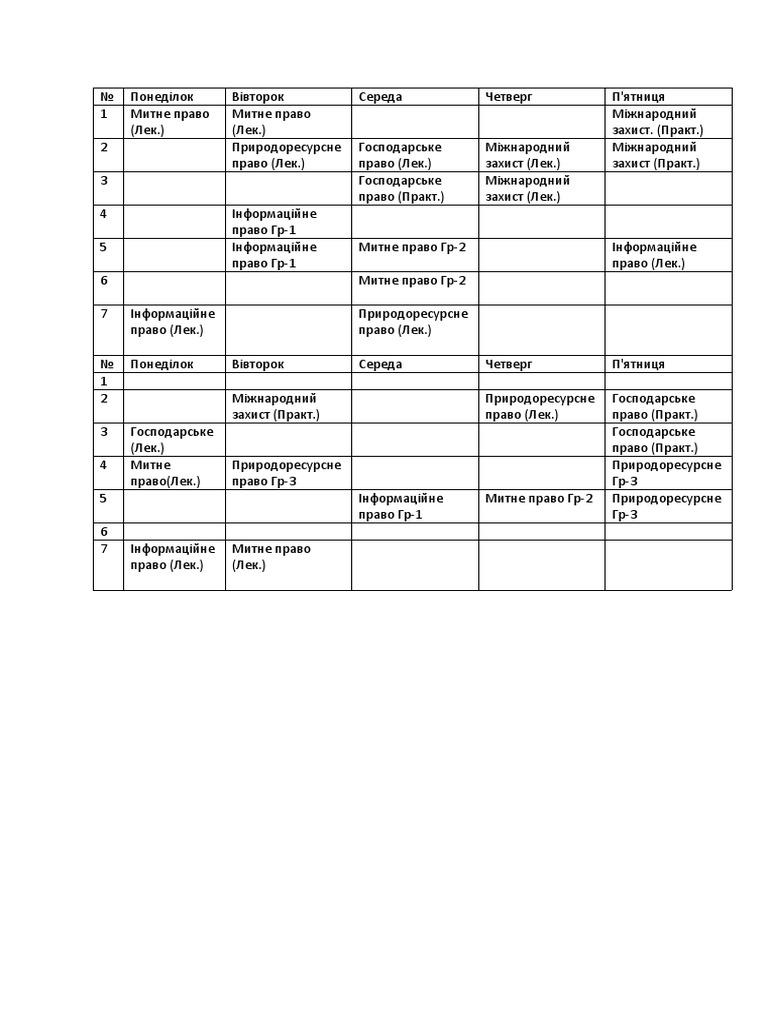 | № | Понеділок | Вівторок | Середа | Четверг | П'ятниця |
|---|---|---|---|---|---|
| 1 | Митне право (Лек.) | Митне право (Лек.) | | | Міжнародний захист. (Практ.) |
| 2 | | Природоресурсне право (Лек.) | Господарське право (Лек.) | Міжнародний захист (Лек.) | Міжнародний захист (Практ.) |
| 3 | | | Господарське право (Практ.) | Міжнародний захист (Лек.) | |
| 4 | | Інформаційне право Гр-1 | | | |
| 5 | | Інформаційне право Гр-1 | Митне право Гр-2 | | Інформаційне право (Лек.) |
| 6 | | | Митне право Гр-2 | | |
| 7 | Інформаційне право (Лек.) | | Природоресурсне право (Лек.) | | |
| № | Понеділок | Вівторок | Середа | Четверг | П'ятниця |
| 1 | | | | | |
| 2 | | Міжнародний захист (Практ.) | | Природоресурсне право (Лек.) | Господарське право (Практ.) |
| 3 | Господарське (Лек.) | | | | Господарське право (Практ.) |
| 4 | Митне право(Лек.) | Природоресурсне право Гр-3 | | | Природоресурсне Гр-3 |
| 5 | | | Інформаційне право Гр-1 | Митне право Гр-2 | Природоресурсне Гр-3 |
| 6 | | | | | |
| 7 | Інформаційне право (Лек.) | Митне право (Лек.) | | | |